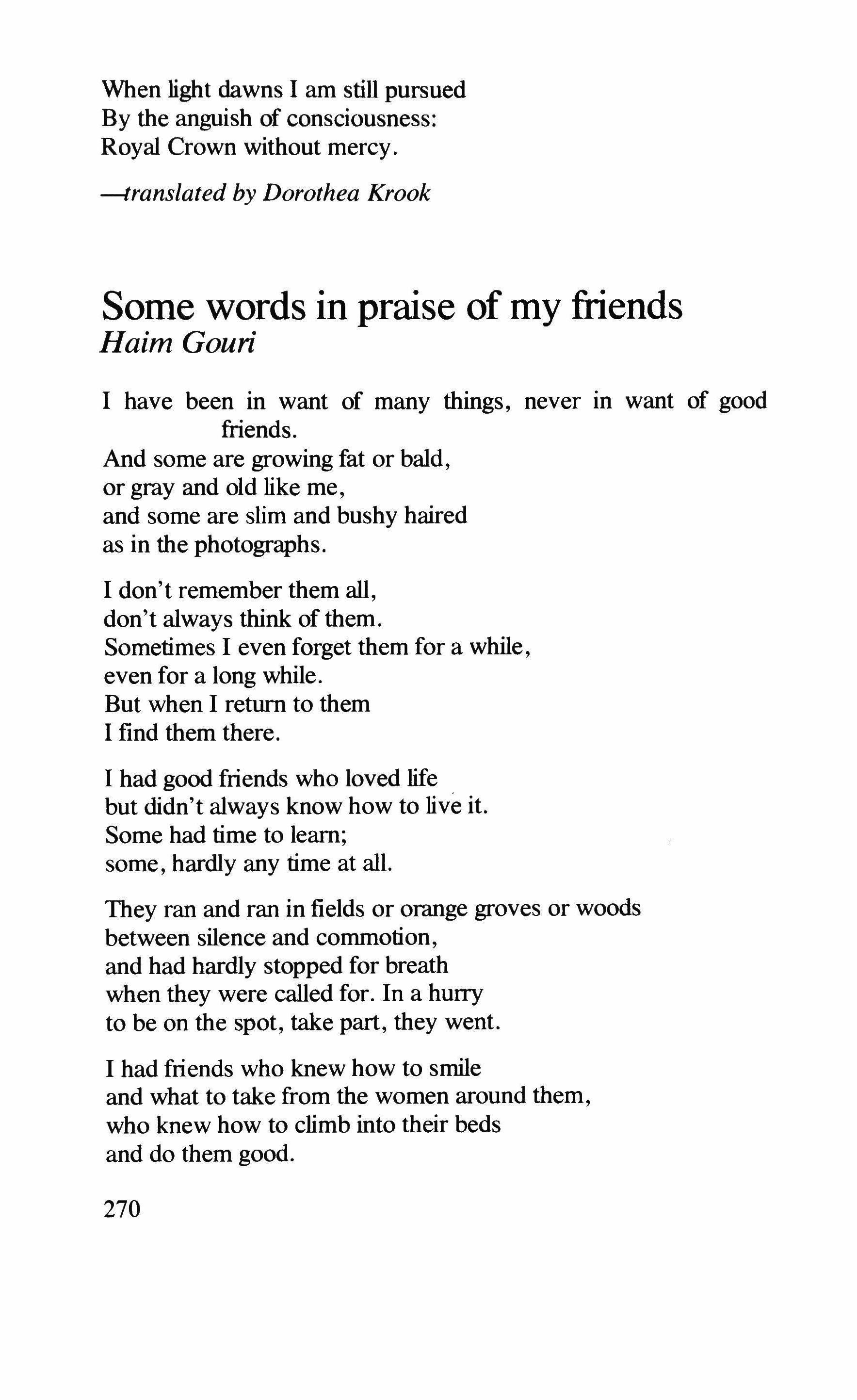 When light dawns I am still pursued
By the anguish of consciousness:
Royal Crown without mercy.

—translated by Dorothea Krook

Some words in praise of my friends
Haim Gouri

I have been in want of many things, never in want of good friends.
And some are growing fat or bald,
or gray and old like me,
and some are slim and bushy haired
as in the photographs.

I don't remember them all,
don't always think of them.
Sometimes I even forget them for a while,
even for a long while.
But when I return to them
I find them there.

I had good friends who loved life
but didn't always know how to live it.
Some had time to learn;
some, hardly any time at all.

They ran and ran in fields or orange groves or woods
between silence and commotion,
and had hardly stopped for breath
when they were called for. In a hurry
to be on the spot, take part, they went.

I had friends who knew how to smile
and what to take from the women around them,
who knew how to climb into their beds
and do them good.

270